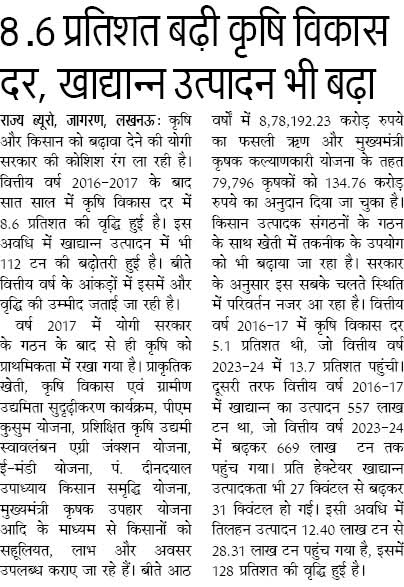 8 .6 प्रतिशत बढ़ी कृषि विकास दर, खाद्यान्न उत्पादन भी बढ़ा

राज्य ब्यूरो, जागरण, लखनऊः कृषि और किसान को बढ़ावा देने की योगी सरकार की कोशिश रंग ला रही है। वित्तीय वर्ष 2016-2017 के बाद सात साल में कृषि विकास दर में 8.6 प्रतिशत की वृद्धि हुई है। इस अवधि में खाद्यान्न उत्पादन में भी 112 टन की बढ़ोतरी हुई है। बीते वित्तीय वर्ष के आंकड़ों में इसमें और वृद्धि की उम्मीद जताई जा रही है।

वर्ष 2017 में योगी सरकार के गठन के बाद से ही कृषि को प्राथमिकता में रखा गया है। प्राकृतिक खेती, कृषि विकास एवं ग्रामीण उद्यमिता सुदृढ़ीकरण कार्यक्रम, पीएम कुसुम योजना, प्रशिक्षित कृषि उद्यमी स्वावलंबन एग्री जंक्शन योजना, ई-मंडी योजना, पं. दीनदयाल उपाध्याय किसान समृद्धि योजना, मुख्यमंत्री कृषक उपहार योजना आदि के माध्यम से किसानों को सहूलियत, लाभ और अवसर उपलब्ध कराए जा रहे हैं। बीते आठ वर्षों में 8,78,192.23 करोड़ रुपये का फसली ऋण और मुख्यमंत्री कृषक कल्याणकारी योजना के तहत 79,796 कृषकों को 134.76 करोड़ रुपये का अनुदान दिया जा चुका है। किसान उत्पादक संगठनों के गठन के साथ खेती में तकनीक के उपयोग को भी बढ़ाया जा रहा है। सरकार के अनुसार इस सबके चलते स्थिति में परिवर्तन नजर आ रहा है। वित्तीय वर्ष 2016-17 में कृषि विकास दर 5.1 प्रतिशत थी, जो वित्तीय वर्ष 2023-24 में 13.7 प्रतिशत पहुंची। दूसरी तरफ वित्तीय वर्ष 2016-17 में खाद्यान्न का उत्पादन 557 लाख टन था, जो वित्तीय वर्ष 2023-24 में बढ़कर 669 लाख टन तक पहुंच गया। प्रति हेक्टेयर खाद्यान्न उत्पादकता भी 27 क्विंटल से बढ़कर 31 क्विंटल हो गई। इसी अवधि में तिलहन उत्पादन 12.40 लाख टन से 28.31 लाख टन पहुंच गया है, इसमें 128 प्रतिशत की वृद्धि हुई है।